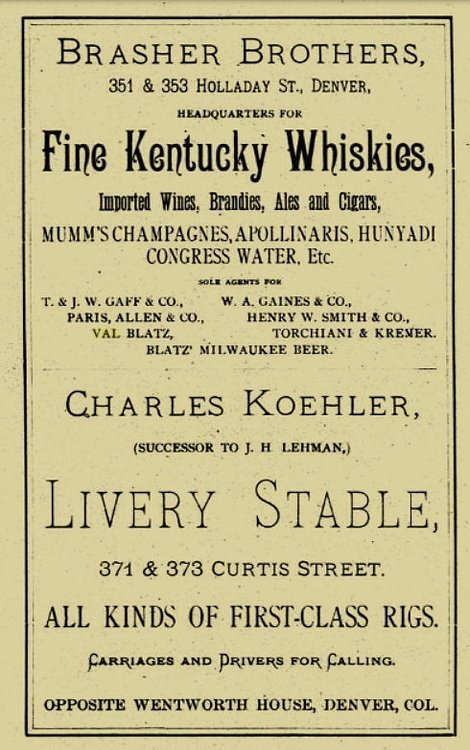 BRASHER BROTHERS,
351 & 353 HOLLADAY ST., DENVER,
HEADQUARTERS FOR
Fine Kentucky Whiskies,
Imported Wines, Brandies, Ales and Cigars,
MUMM'S CHAMPAGNES, APOLLINARIS, HUNYADI CONGRESS WATER, Etc.
SOLE AGENTS FOR
T. & J. W. GAFF & CO., W. A. GAINES & CO.,
PARIS, ALLEN & CO., HENRY W. SMITH & CO.,
VAL BLATZ, TORCHIANI & KREMER.
BLATZ' MILWAUKEE BEER.

CHARLES KOEHLER,
(SUCCESSOR TO J. H LEHMAN,)
LIVERY STABLE,
371 & 373 CURTIS STREET.
ALL KINDS OF FIRST-CLASS RIGS.
CARRIAGES AND DRIVERS FOR CALLING.
OPPOSITE WENTWORTH HOUSE, DENVER, COL.